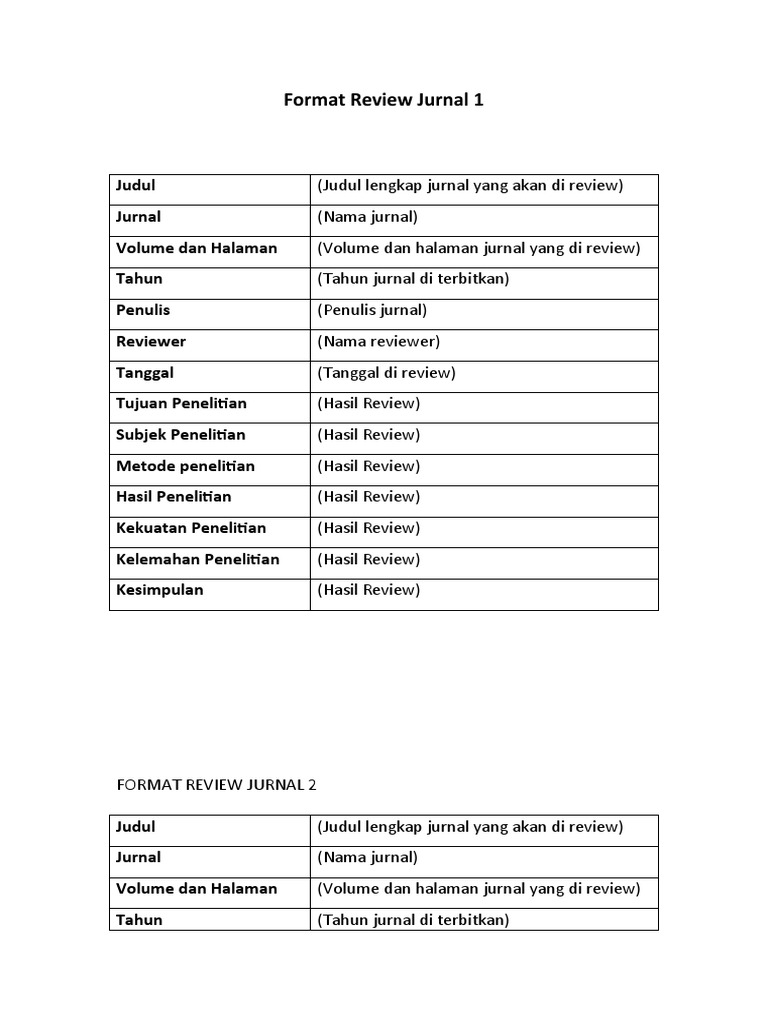 Format Review Jurnal 1

| Judul | (Judul lengkap jurnal yang akan di review) |
|---|---|
| Jurnal | (Nama jurnal) |
| Volume dan Halaman | (Volume dan halaman jurnal yang di review) |
| Tahun | (Tahun jurnal di terbitkan) |
| Penulis | (Penulis jurnal) |
| Reviewer | (Nama reviewer) |
| Tanggal | (Tanggal di review) |
| Tujuan Penelitian | (Hasil Review) |
| Subjek Penelitian | (Hasil Review) |
| Metode penelitian | (Hasil Review) |
| Hasil Penelitian | (Hasil Review) |
| Kekuatan Penelitian | (Hasil Review) |
| Kelemahan Penelitian | (Hasil Review) |
| Kesimpulan | (Hasil Review) |

FORMAT REVIEW JURNAL 2

| Judul | (Judul lengkap jurnal yang akan di review) |
|---|---|
| Jurnal | (Nama jurnal) |
| Volume dan Halaman | (Volume dan halaman jurnal yang di review) |
| Tahun | (Tahun jurnal di terbitkan) |